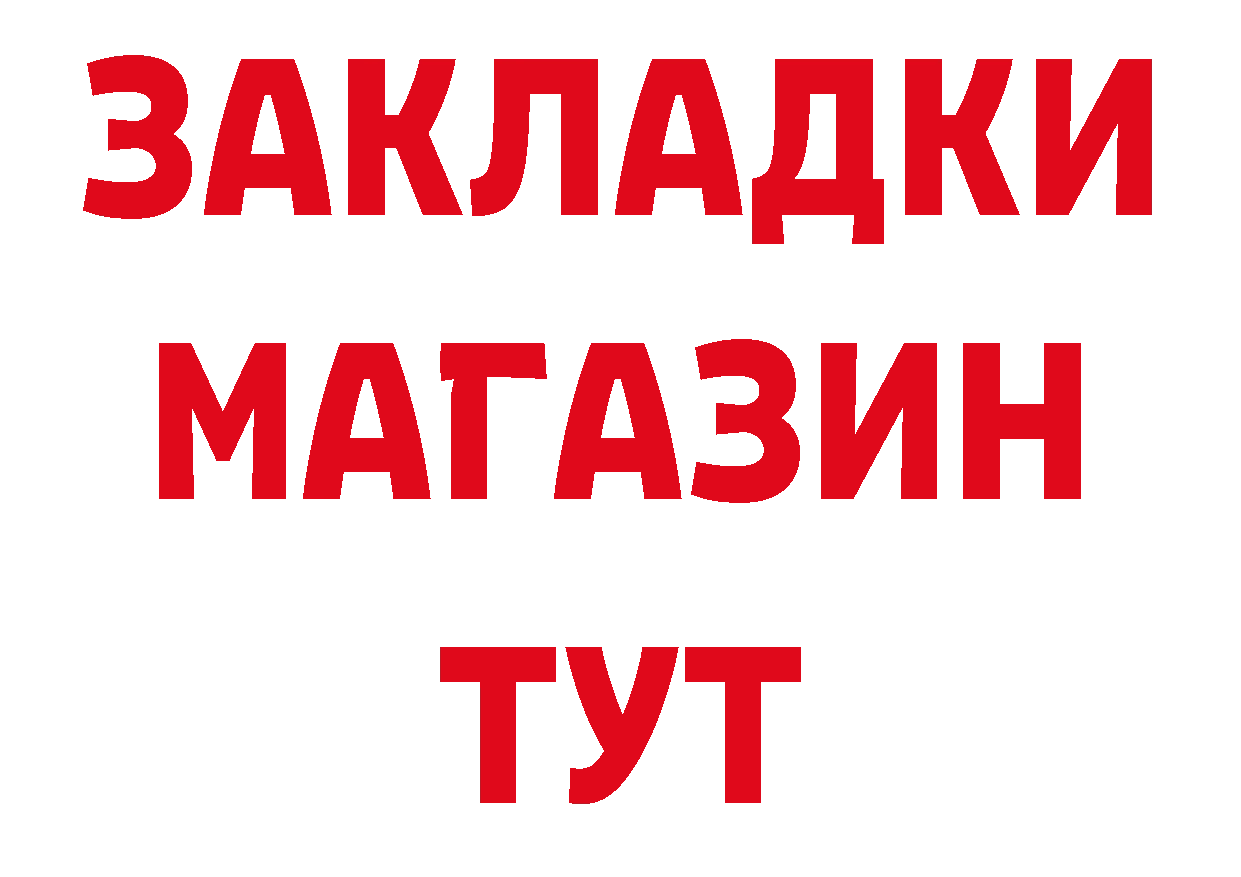 ЗАКЛАДКИ
МАГАЗИН
ТУТ